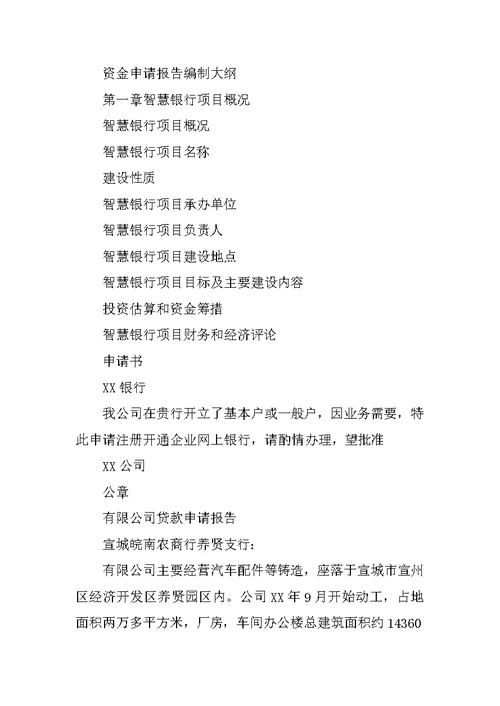 资金申请报告编制大纲

第一章智慧银行项目概况

智慧银行项目概况

智慧银行项目名称

建设性质

智慧银行项目承办单位

智慧银行项目负责人

智慧银行项目建设地点

智慧银行项目目标及主要建设内容

投资估算和资金筹措

智慧银行项目财务和经济评论

申请书

XX 银行

我公司在贵行开立了基本户或一般户，因业务需要，特此申请注册开通企业网上银行，请酌情办理，望批准

XX 公司

公章

有限公司贷款申请报告

宣城皖南农商行养贤支行：

有限公司主要经营汽车配件等铸造，座落于宣城市宣州区经济开发区养贤园区内。公司 XX 年 9 月开始动工，占地面积两万多平方米，厂房，车间办公楼总建筑面积约 14360